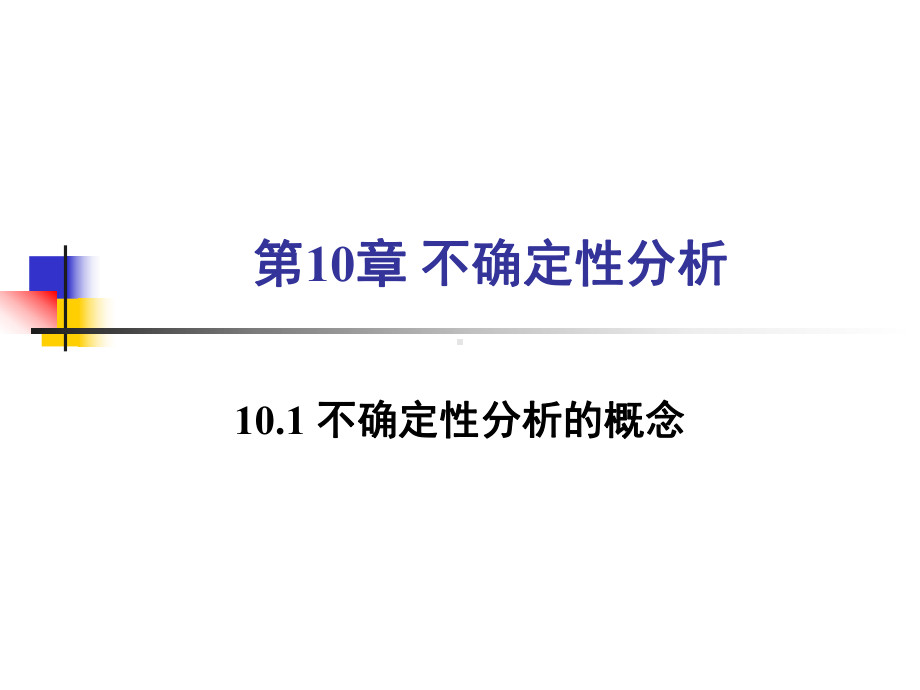 第10章 不确定性分析

10.1 不确定性分析的概念